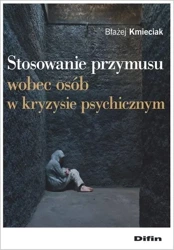 Błażej Kmieciak

Stosowanie przymusu wobec osób w kryzysie psychicznym

Difin